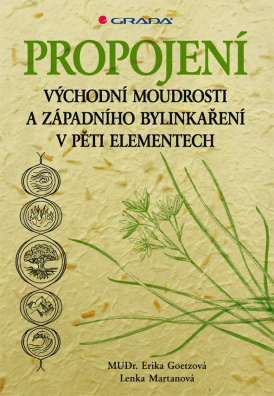 GRADA

PROPOJENÍ

VÝCHODNÍ MOUDROSTI
A ZÁPADNÍHO BYLINKAŘENÍ
V PĚTI ELEMENTECH

MUDr. Erika Goetzová
Lenka Martanová